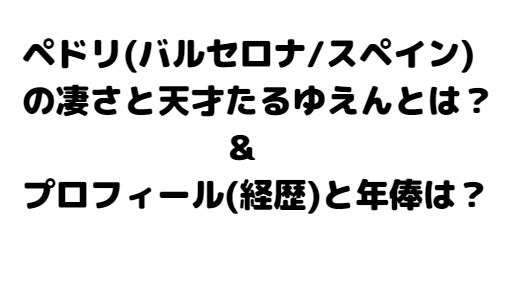 ペドリ(バルセロナ/スペイン)
の凄さと天才たるゆえんとは？
&
プロフィール(経歴)と年俸は？